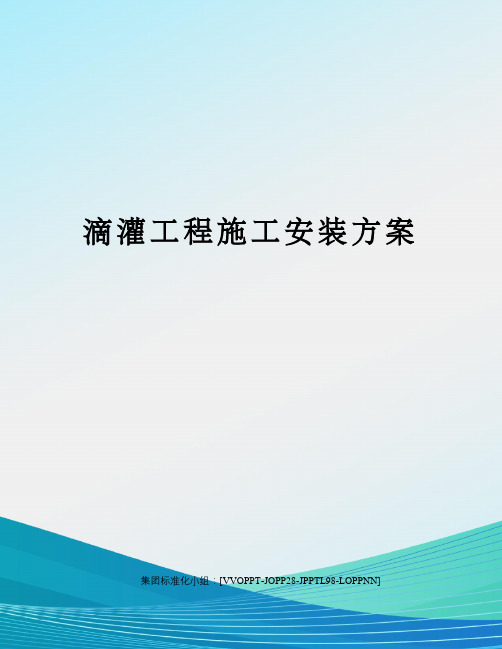 滴灌工程施工安装方案

集团标准化小组：[VVOPPT-JOPP28-JPPTL98-LOPPNN]